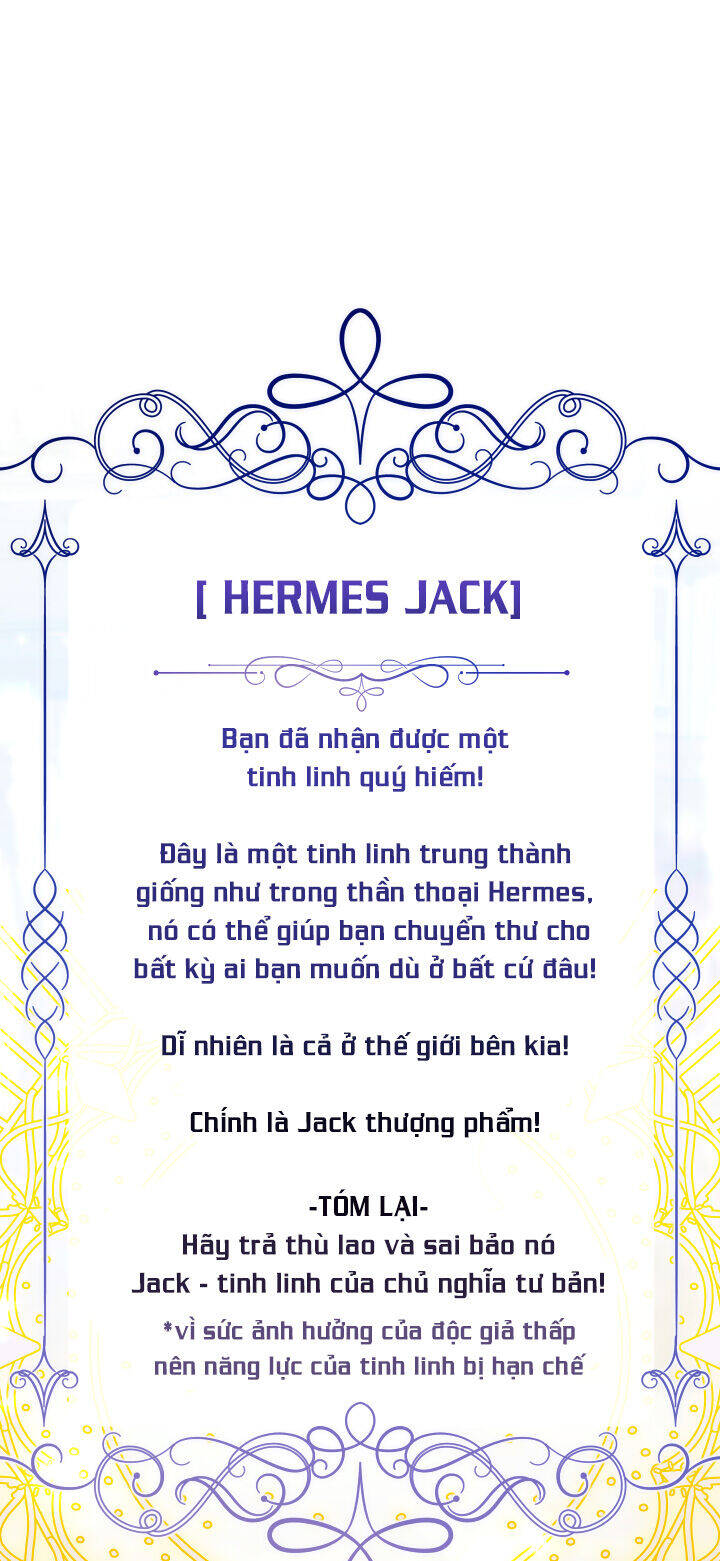 [ HERMES JACK]

Bạn đã nhận được một tinh linh quý hiếm!

Đây là một tinh linh trung thành giống như trong thần thoại Hermes, nó có thể giúp bạn chuyển thư cho bất kỳ ai bạn muốn dù ở bất cứ đâu!

Dĩ nhiên là cả ở thế giới bên kia!

Chính là Jack thượng phẩm!

-TÓM LẠI-
Hãy trả thù lao và sai bảo nó Jack - tinh linh của chủ nghĩa tư bản!

*vì sức ảnh hưởng của độc giả thấp nên năng lực của tinh linh bị hạn chế